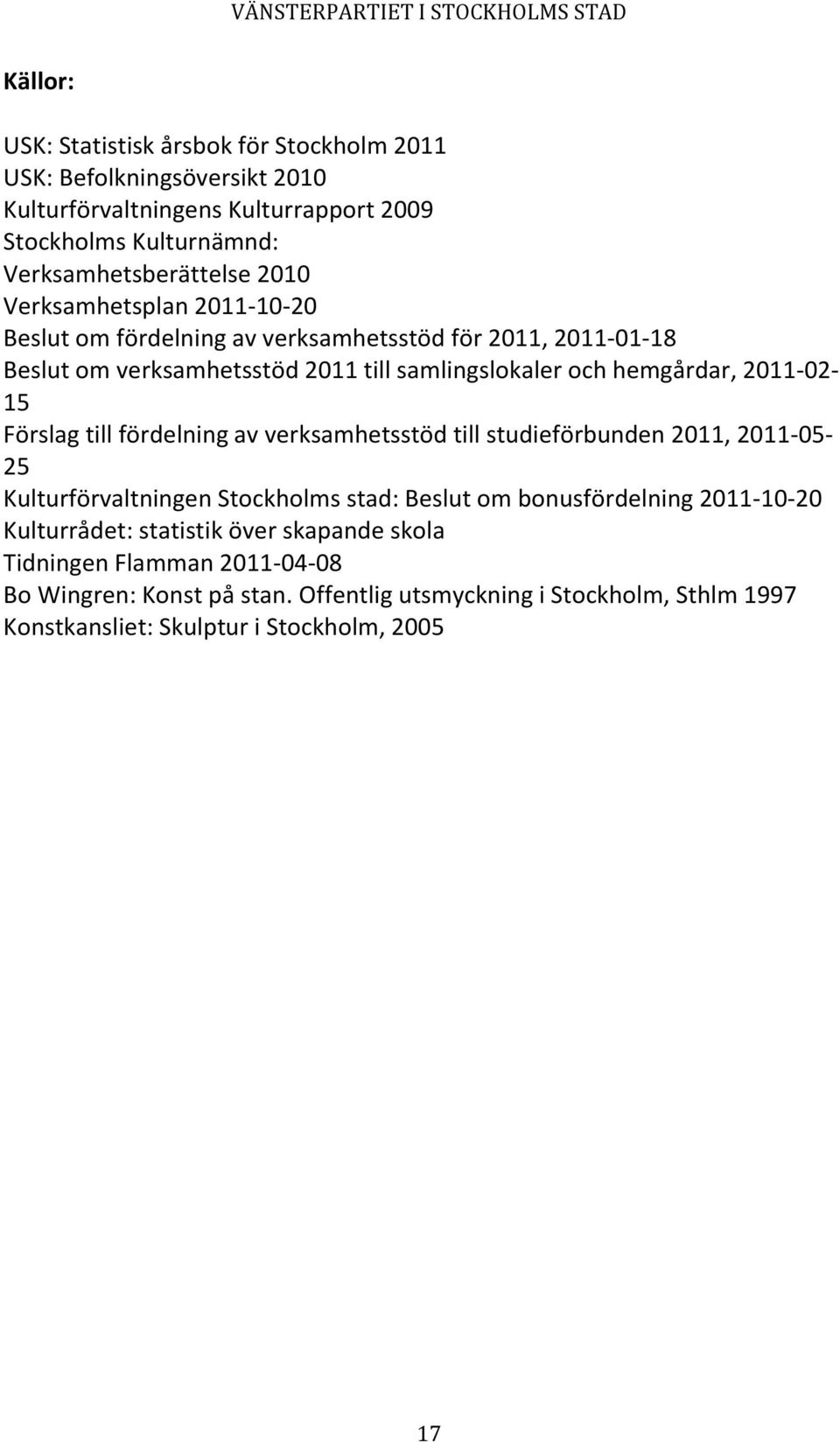 VÄNSTERPARTIET I STOCKHOLMS STAD

Källor:

USK: Statistisk årsbok för Stockholm 2011
USK: Befolkningsöversikt 2010
Kulturförvaltningens Kulturrapport 2009
Stockholms Kulturnämnd:
Verksamhetsberättelse 2010
Verksamhetsplan 2011-10-20
Beslut om fördelning av verksamhetsstöd för 2011, 2011-01-18
Beslut om verksamhetsstöd 2011 till samlingslokaler och hemgårdar, 2011-02-15
Förslag till fördelning av verksamhetsstöd till studieförbunden 2011, 2011-05-25
Kulturförvaltningen Stockholms stad: Beslut om bonusfördelning 2011-10-20
Kulturrådet: statistik över skapande skola
Tidningen Flamman 2011-04-08
Bo Wingren: Konst på stan. Offentlig utsmyckning i Stockholm, Sthlm 1997
Konstkansliet: Skulptur i Stockholm, 2005

17